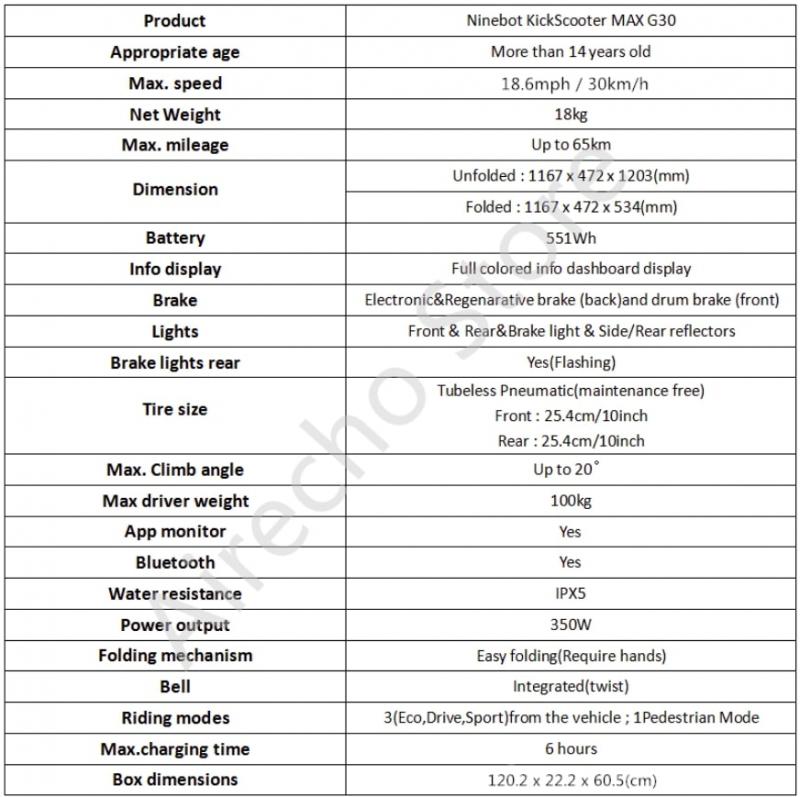 | Product | Ninebot KickScooter MAX G30 |
|---|---|
| Appropriate age | More than 14 years old |
| Max. speed | 18.6mph / 30km/h |
| Net Weight | 18kg |
| Max. mileage | Up to 65km |
| Dimension | Unfolded : 1167 x 472 x 1203(mm) |
| | Folded : 1167 x 472 x 534(mm) |
| Battery | 551Wh |
| Info display | Full colored info dashboard display |
| Brake | Electronic&Regenarative brake (back)and drum brake (front) |
| Lights | Front & Rear&Brake light & Side/Rear reflectors |
| Brake lights rear | Yes(Flashing) |
| Tire size | Tubeless Pneumatic(maintenance free) Front : 25.4cm/10inch Rear : 25.4cm/10inch |
| Max. Climb angle | Up to 20° |
| Max driver weight | 100kg |
| App monitor | Yes |
| Bluetooth | Yes |
| Water resistance | IPX5 |
| Power output | 350W |
| Folding mechanism | Easy folding(Require hands) |
| Bell | Integrated(twist) |
| Riding modes | 3(Eco,Drive,Sport)from the vehicle ; 1Pedestrian Mode |
| Max.charging time | 6 hours |
| Box dimensions | 120.2 x 22.2 x 60.5(cm) |

Airecho Store